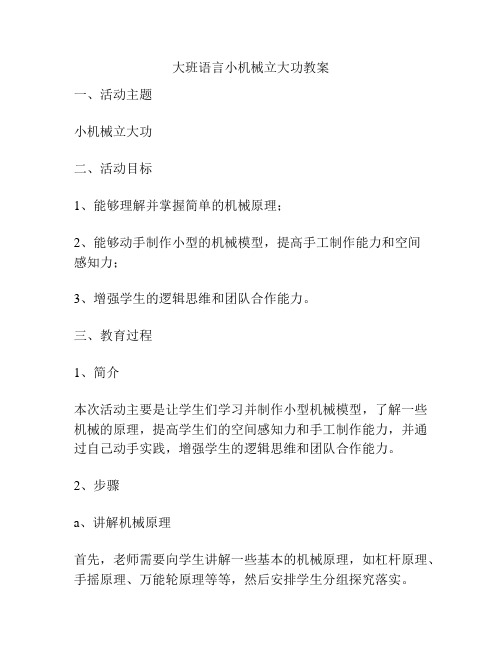 大班语言小机械立大功教案

一、活动主题

小机械立大功

二、活动目标

1、能够理解并掌握简单的机械原理；

2、能够动手制作小型的机械模型，提高手工制作能力和空间感知力；

3、增强学生的逻辑思维和团队合作能力。

三、教育过程

1、简介

本次活动主要是让学生们学习并制作小型机械模型，了解一些机械的原理，提高学生们的空间感知力和手工制作能力，并通过自己动手实践，增强学生的逻辑思维和团队合作能力。

2、步骤

a、讲解机械原理

首先，老师需要向学生讲解一些基本的机械原理，如杠杆原理、手摇原理、万能轮原理等等，然后安排学生分组探究落实。